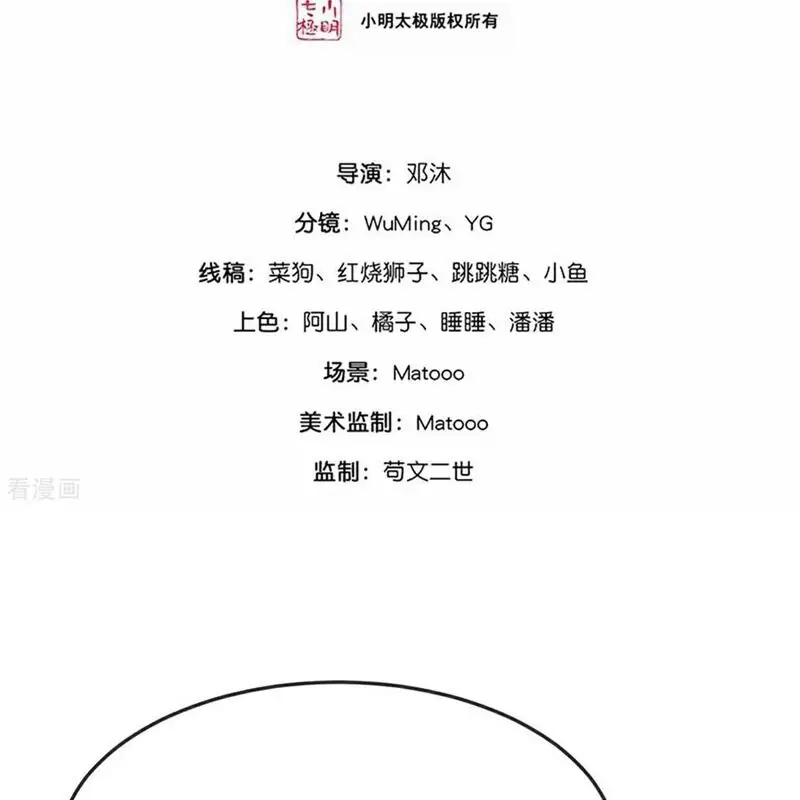 小明太极

小明太极版权所有

导演：邓沐

分镜：WuMing、YG

线稿：菜狗、红烧狮子、跳跳糖、小鱼

上色：阿山、橘子、睡睡、潘潘

场景：Matooo

美术监制：Matooo

监制：苟文二世

看漫画